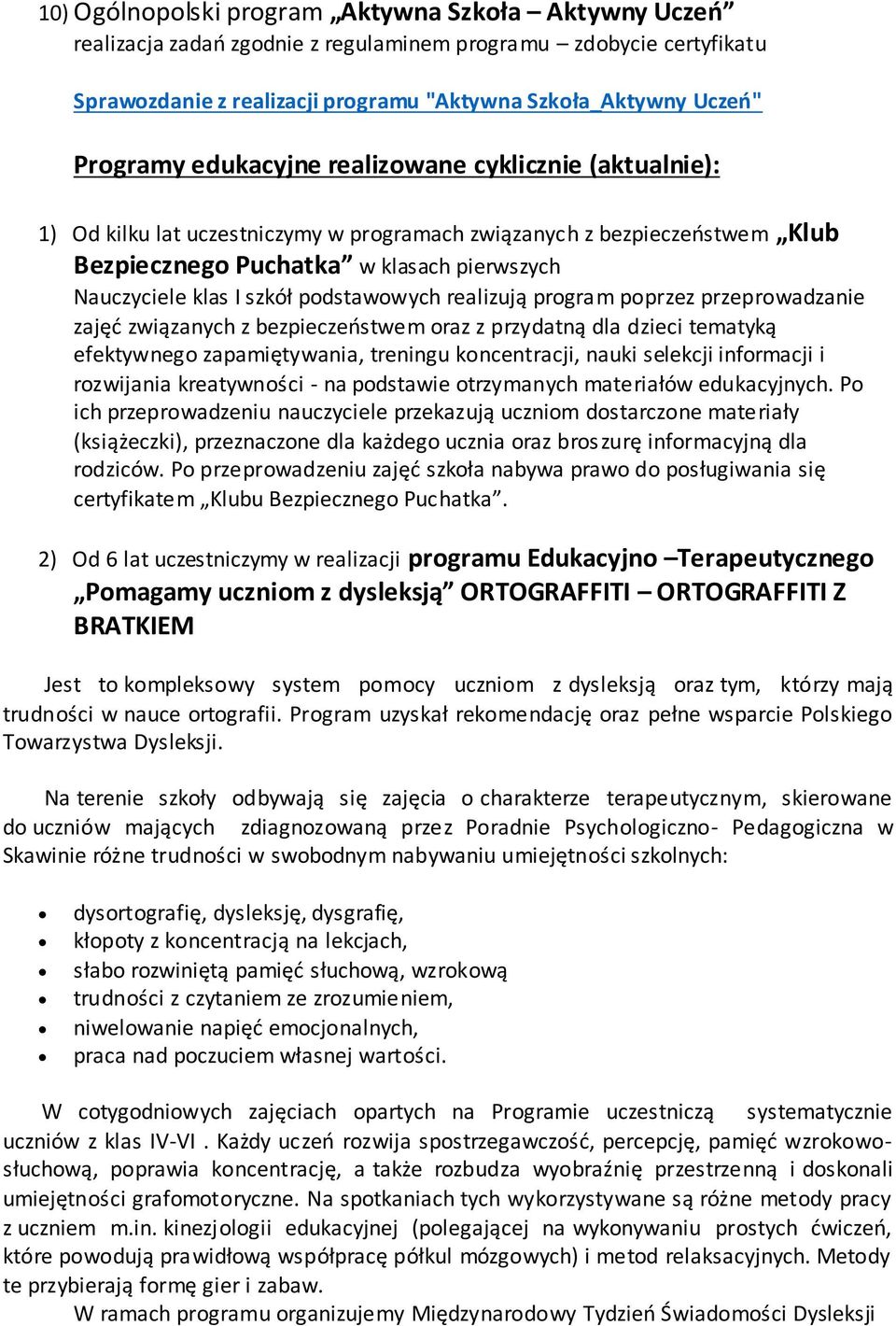 10) Ogólnopolski program „Aktywna Szkoła – Aktywny Uczeń” realizacja zadań zgodnie z regulaminem programu – zdobycie certyfikatu

Sprawozdanie z realizacji programu "Aktywna Szkoła_Aktywny Uczeń"

Programy edukacyjne realizowane cyklicznie (aktualnie):

1) Od kilku lat uczestniczymy w programach związanych z bezpieczeństwem „Klub Bezpiecznego Puchatka” w klasach pierwszych
Nauczyciele klas I szkół podstawowych realizują program poprzez przeprowadzanie zajęć związanych z bezpieczeństwem oraz z przydatną dla dzieci tematyką efektywnego zapamiętywania, treningu koncentracji, nauki selekcji informacji i rozwijania kreatywności - na podstawie otrzymanych materiałów edukacyjnych. Po ich przeprowadzeniu nauczyciele przekazują uczniom dostarczone materiały (książeczki), przeznaczone dla każdego ucznia oraz broszurę informacyjną dla rodziców. Po przeprowadzeniu zajęć szkoła nabywa prawo do posługiwania się certyfikatem „Klubu Bezpiecznego Puchatka”.

2) Od 6 lat uczestniczymy w realizacji programu Edukacyjno –Terapeutycznego „Pomagamy uczniom z dysleksją” ORTOGRAFFITI – ORTOGRAFFITI Z BRATKIEM

Jest to kompleksowy system pomocy uczniom z dysleksją oraz tym, którzy mają trudności w nauce ortografii. Program uzyskał rekomendację oraz pełne wsparcie Polskiego Towarzystwa Dysleksji.

Na terenie szkoły odbywają się zajęcia o charakterze terapeutycznym, skierowane do uczniów mających zdiagnozowaną przez Poradnie Psychologiczno- Pedagogiczna w Skawinie różne trudności w swobodnym nabywaniu umiejętności szkolnych:

• dysortografię, dysleksję, dysgrafię,
• kłopoty z koncentracją na lekcjach,
• słabo rozwiniętą pamięć słuchową, wzrokową
• trudności z czytaniem ze zrozumieniem,
• niwelowanie napięć emocjonalnych,
• praca nad poczuciem własnej wartości.

W cotygodniowych zajęciach opartych na Programie uczestniczą systematycznie uczniów z klas IV-VI . Każdy uczeń rozwija spostrzegawczość, percepcję, pamięć wzrokowo-słuchową, poprawia koncentrację, a także rozbudza wyobraźnię przestrzenną i doskonali umiejętności grafomotoryczne. Na spotkaniach tych wykorzystywane są różne metody pracy z uczniem m.in. kinezjologii edukacyjnej (polegającej na wykonywaniu prostych ćwiczeń, które powodują prawidłową współpracę półkul mózgowych) i metod relaksacyjnych. Metody te przybierają formę gier i zabaw.
W ramach programu organizujemy Międzynarodowy Tydzień Świadomości Dysleksji